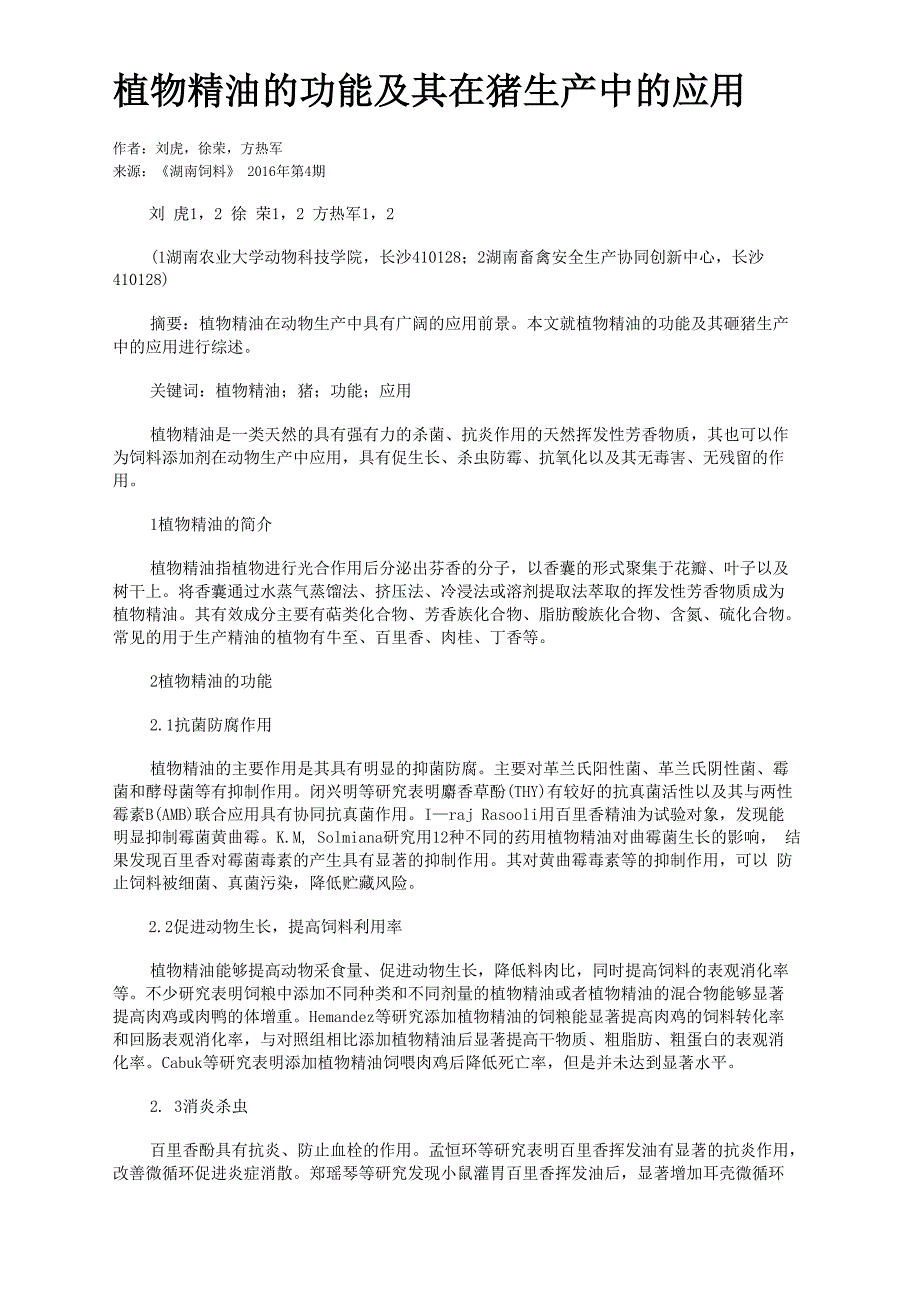 植物精油的功能及其在猪生产中的应用

作者：刘虎，徐荣，方热军
来源：《湖南饲料》 2016年第4期

刘 虎1，2 徐 荣1，2 方热军1，2

(1湖南农业大学动物科技学院，长沙410128；2湖南畜禽安全生产协同创新中心，长沙410128)

摘要：植物精油在动物生产中具有广阔的应用前景。本文就植物精油的功能及其砸猪生产中的应用进行综述。

关键词：植物精油；猪；功能；应用

植物精油是一类天然的具有强有力的杀菌、抗炎作用的天然挥发性芳香物质，其也可以作为饲料添加剂在动物生产中应用，具有促生长、杀虫防霉、抗氧化以及其无毒害、无残留的作用。

1植物精油的简介

植物精油指植物进行光合作用后分泌出芬香的分子，以香囊的形式聚集于花瓣、叶子以及树干上。将香囊通过水蒸气蒸馏法、挤压法、冷浸法或溶剂提取法萃取的挥发性芳香物质成为植物精油。其有效成分主要有萜类化合物、芳香族化合物、脂肪酸族化合物、含氮、硫化合物。常见的用于生产精油的植物有牛至、百里香、肉桂、丁香等。

2植物精油的功能

2.1抗菌防腐作用

植物精油的主要作用是其具有明显的抑菌防腐。主要对革兰氏阳性菌、革兰氏阴性菌、霉菌和酵母菌等有抑制作用。闭兴明等研究表明麝香草酚(THY)有较好的抗真菌活性以及其与两性霉素B(AMB)联合应用具有协同抗真菌作用。I—raj Rasooli用百里香精油为试验对象，发现能明显抑制霉菌黄曲霉。K.M, Solmiana研究用12种不同的药用植物精油对曲霉菌生长的影响， 结果发现百里香对霉菌毒素的产生具有显著的抑制作用。其对黄曲霉毒素等的抑制作用，可以 防止饲料被细菌、真菌污染，降低贮藏风险。

2.2促进动物生长，提高饲料利用率

植物精油能够提高动物采食量、促进动物生长，降低料肉比，同时提高饲料的表观消化率等。不少研究表明饲粮中添加不同种类和不同剂量的植物精油或者植物精油的混合物能够显著提高肉鸡或肉鸭的体增重。Hemandez等研究添加植物精油的饲粮能显著提高肉鸡的饲料转化率和回肠表观消化率，与对照组相比添加植物精油后显著提高干物质、粗脂肪、粗蛋白的表观消化率。Cabuk等研究表明添加植物精油饲喂肉鸡后降低死亡率，但是并未达到显著水平。

2. 3消炎杀虫

百里香酚具有抗炎、防止血栓的作用。孟恒环等研究表明百里香挥发油有显著的抗炎作用，改善微循环促进炎症消散。郑瑶琴等研究发现小鼠灌胃百里香挥发油后，显著增加耳壳微循环